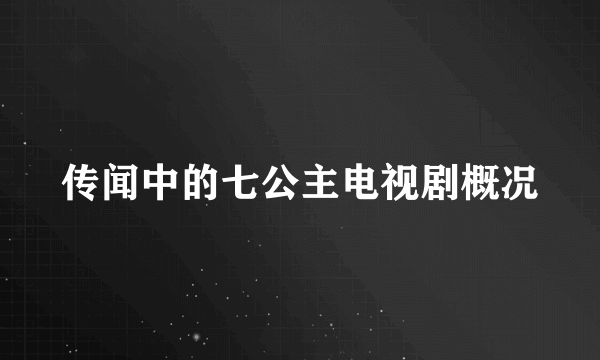 传闻中的七公主电视剧概况